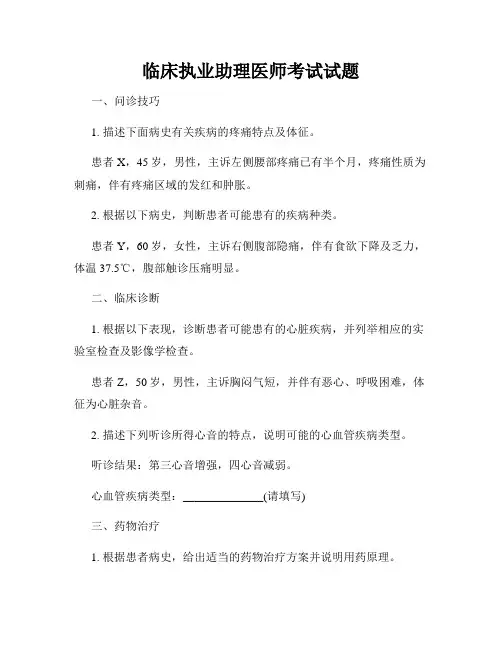 临床执业助理医师考试试题

一、问诊技巧

1. 描述下面病史有关疾病的疼痛特点及体征。

患者 X，45 岁，男性，主诉左侧腰部疼痛已有半个月，疼痛性质为刺痛，伴有疼痛区域的发红和肿胀。

2. 根据以下病史，判断患者可能患有的疾病种类。

患者 Y，60 岁，女性，主诉右侧腹部隐痛，伴有食欲下降及乏力，体温 37.5℃，腹部触诊压痛明显。

二、临床诊断

1. 根据以下表现，诊断患者可能患有的心脏疾病，并列举相应的实验室检查及影像学检查。

患者 Z，50 岁，男性，主诉胸闷气短，并伴有恶心、呼吸困难，体征为心脏杂音。

2. 描述下列听诊所得心音的特点，说明可能的心血管疾病类型。

听诊结果：第三心音增强，四心音减弱。

心血管疾病类型：______________(请填写)

三、药物治疗

1. 根据患者病史，给出适当的药物治疗方案并说明用药原理。